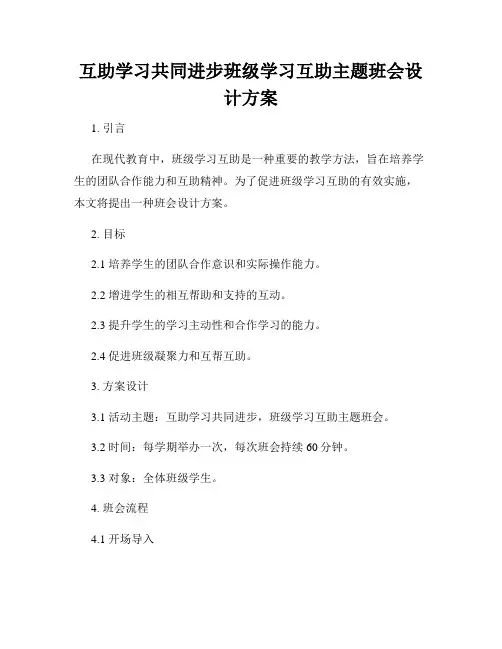 互助学习共同进步班级学习互助主题班会设计方案

1. 引言

在现代教育中，班级学习互助是一种重要的教学方法，旨在培养学生的团队合作能力和互助精神。为了促进班级学习互助的有效实施，本文将提出一种班会设计方案。

2. 目标

2.1 培养学生的团队合作意识和实际操作能力。

2.2 增进学生的相互帮助和支持的互动。

2.3 提升学生的学习主动性和合作学习的能力。

2.4 促进班级凝聚力和互帮互助。

3. 方案设计

3.1 活动主题：互助学习共同进步，班级学习互助主题班会。

3.2 时间：每学期举办一次，每次班会持续 60 分钟。

3.3 对象：全体班级学生。

4. 班会流程

4.1 开场导入